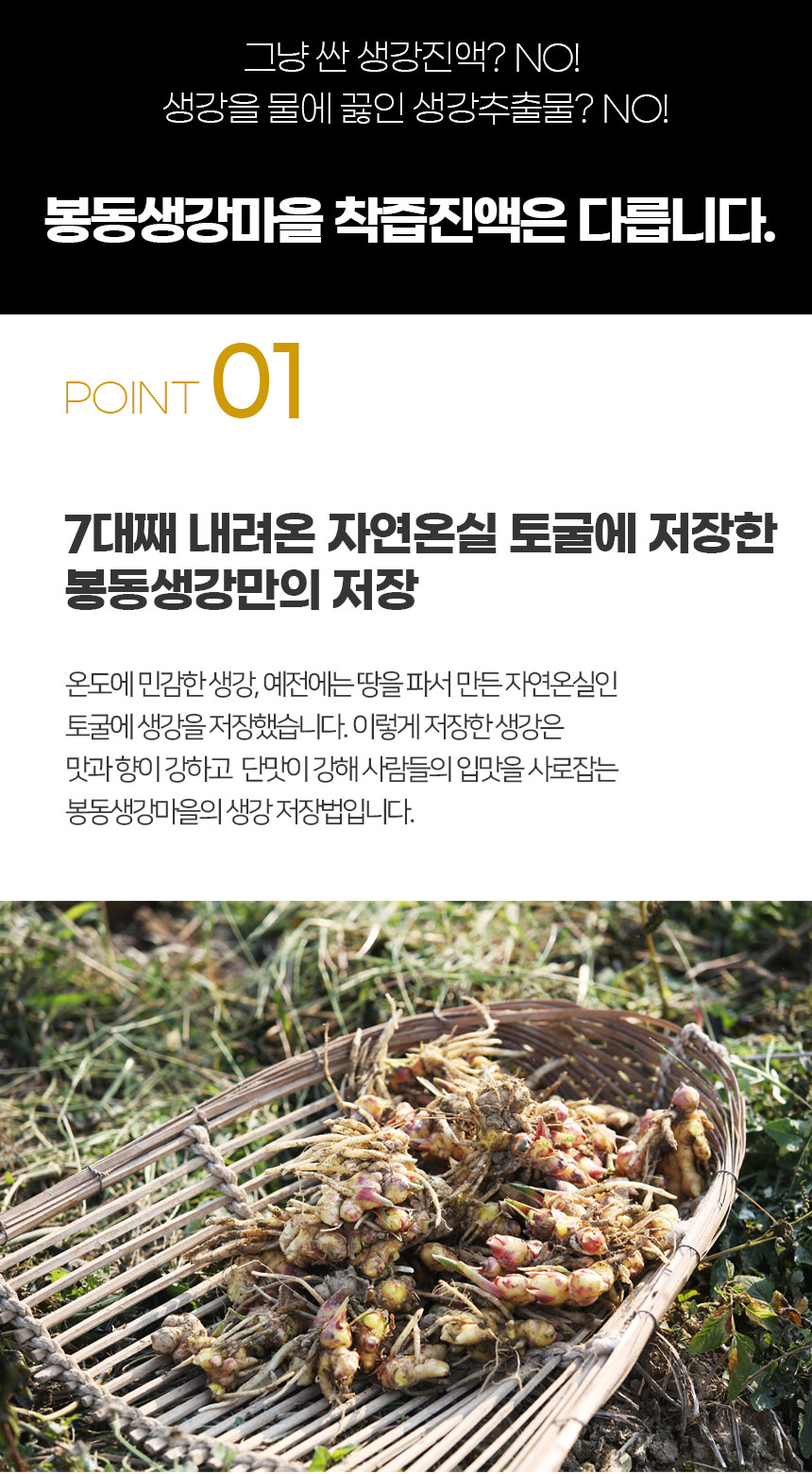 그냥 싼 생강진액? NO!
생강을 물에 끓인 생강추출물? NO!

봉동생강마을 착즙진액은 다릅니다.

POINT 01

7대째 내려온 자연온실 토굴에 저장한
봉동생강만의 저장

온도에 민감한 생강, 예전에는 땅을 파서 만든 자연온실인 토굴에 생강을 저장했습니다. 이렇게 저장한 생강은 맛과 향이 강하고 단맛이 강해 사람들의 입맛을 사로잡는 봉동생강마을의 생강 저장법입니다.